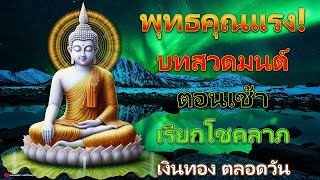 พุทธคุณแรง!
บทสวดมนต์
ตอนเช้า
เรียกโชคลาภ
เงินทอง ตลอดวัน